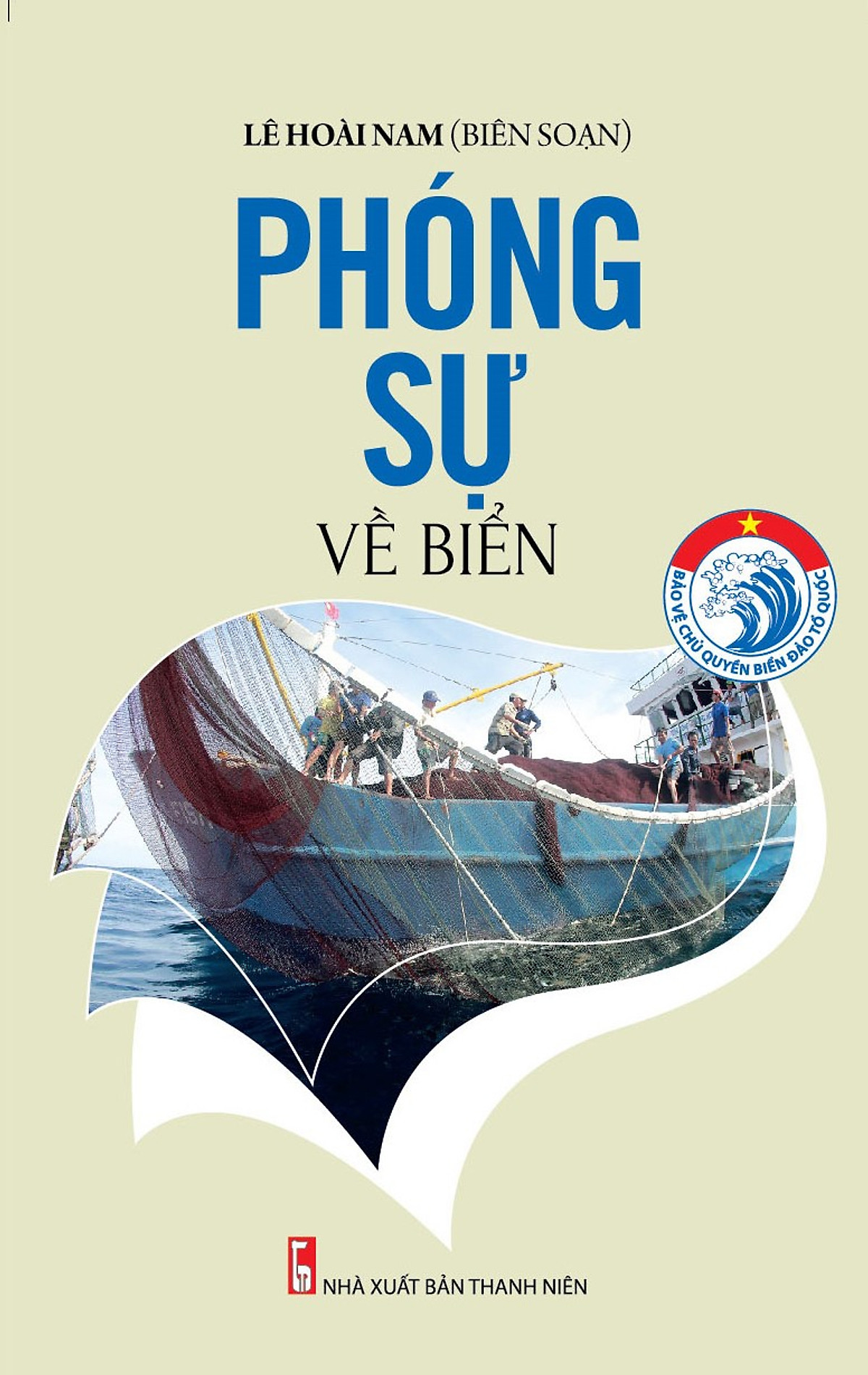 LÊ HOÀI NAM (BIÊN SOẠN)

PHÓNG SỰ

VỀ BIỂN

BẢO VỆ CHỦ QUYỀN BIỂN ĐẢO TỔ QUỐC

NHÀ XUẤT BẢN THANH NIÊN